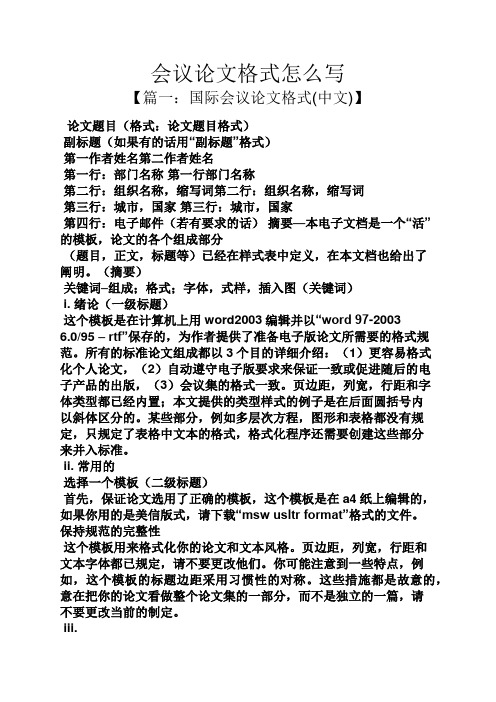 会议论文格式怎么写

【篇一：国际会议论文格式(中文)】

论文题目（格式：论文题目格式）
副标题（如果有的话用“副标题”格式）
第一作者姓名第二作者姓名
第一行：部门名称 第一行部门名称
第二行：组织名称，缩写词第二行：组织名称，缩写词
第三行：城市，国家 第三行：城市，国家
第四行：电子邮件（若有要求的话） 摘要—本电子文档是一个“活”的模板，论文的各个组成部分
（题目，正文，标题等）已经在样式表中定义，在本文档也给出了阐明。（摘要）
关键词–组成；格式；字体，式样，插入图（关键词）
i. 绪论（一级标题）
这个模板是在计算机上用 word2003 编辑并以“word 97-2003 6.0/95 – rtf”保存的，为作者提供了准备电子版论文所需要的格式规范。所有的标准论文组成都以 3 个目的详细介绍：（1）更容易格式化个人论文，（2）自动遵守电子版要求来保证一致或促进随后的电子产品的出版，（3）会议集的格式一致。页边距，列宽，行距和字体类型都已经内置；本文提供的类型样式的例子是在后面圆括号内以斜体区分的。某些部分，例如多层次方程，图形和表格都没有规定，只规定了表格中文本的格式，格式化程序还需要创建这些部分来并入标准。
ii. 常用的
选择一个模板（二级标题）
首先，保证论文选用了正确的模板，这个模板是在 a4 纸上编辑的，如果你用的是美信版式，请下载“msw usltr format”格式的文件。
保持规范的完整性
这个模板用来格式化你的论文和文本风格。页边距，列宽，行距和文本字体都已规定，请不要更改他们。你可能注意到一些特点，例如，这个模板的标题边距采用习惯性的对称。这些措施都是故意的，意在把你的论文看做整个论文集的一部分，而不是独立的一篇，请不要更改当前的制定。
iii.